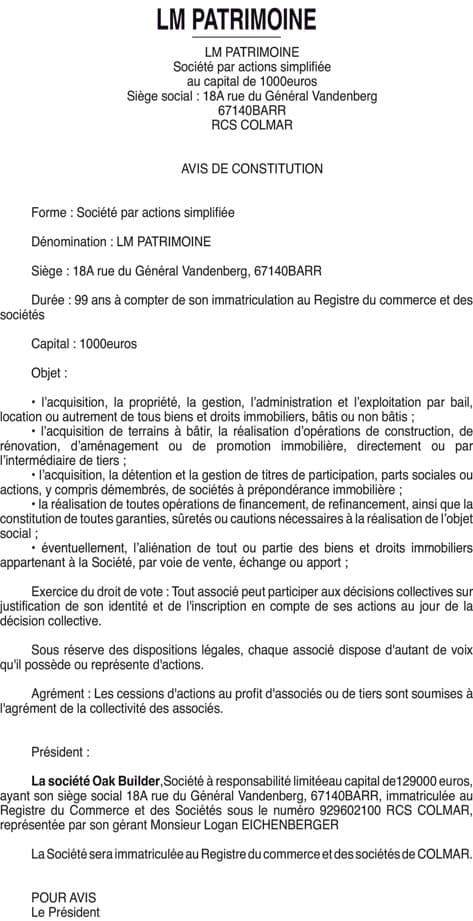 LM PATRIMOINE

LM PATRIMOINE
Société par actions simplifiée
au capital de 1000euros
Siège social : 18A rue du Général Vandenberg
67140BARR
RCS COLMAR

AVIS DE CONSTITUTION

Forme : Société par actions simplifiée

Dénomination : LM PATRIMOINE

Siège : 18A rue du Général Vandenberg, 67140BARR

Durée : 99 ans à compter de son immatriculation au Registre du commerce et des sociétés

Capital : 1000euros

Objet :

• l'acquisition, la propriété, la gestion, l'administration et l'exploitation par bail, location ou autrement de tous biens et droits immobiliers, bâtis ou non bâtis ;
• l'acquisition de terrains à bâtir, la réalisation d'opérations de construction, de rénovation, d'aménagement ou de promotion immobilière, directement ou par l'intermédiaire de tiers ;
• l'acquisition, la détention et la gestion de titres de participation, parts sociales ou actions, y compris démembrés, de sociétés à prépondérance immobilière ;
• la réalisation de toutes opérations de financement, de refinancement, ainsi que la constitution de toutes garanties, sûretés ou cautions nécessaires à la réalisation de l'objet social ;
• éventuellement, l'aliénation de tout ou partie des biens et droits immobiliers appartenant à la Société, par voie de vente, échange ou apport ;

Exercice du droit de vote : Tout associé peut participer aux décisions collectives sur justification de son identité et de l'inscription en compte de ses actions au jour de la décision collective.

Sous réserve des dispositions légales, chaque associé dispose d'autant de voix qu'il possède ou représente d'actions.

Agrément : Les cessions d'actions au profit d'associés ou de tiers sont soumises à l'agrément de la collectivité des associés.

Président :

La société Oak Builder,Société à responsabilité limitéeau capital de129000 euros, ayant son siège social 18A rue du Général Vandenberg, 67140BARR, immatriculée au Registre du Commerce et des Sociétés sous le numéro 929602100 RCS COLMAR, représentée par son gérant Monsieur Logan EICHENBERGER

La Société sera immatriculée au Registre du commerce et des sociétés de COLMAR.

POUR AVIS
Le Président